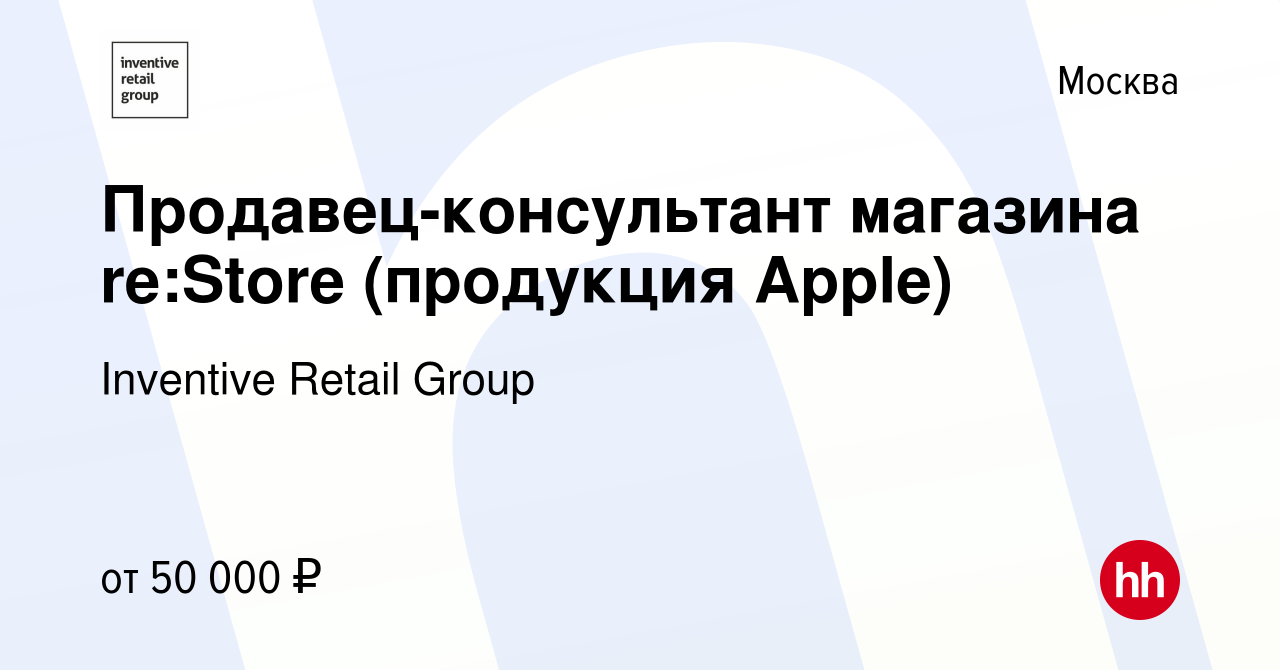 inventive retail group

Москва

Продавец-консультант магазина re:Store (продукция Apple)

Inventive Retail Group

от 50 000 ₽

hh